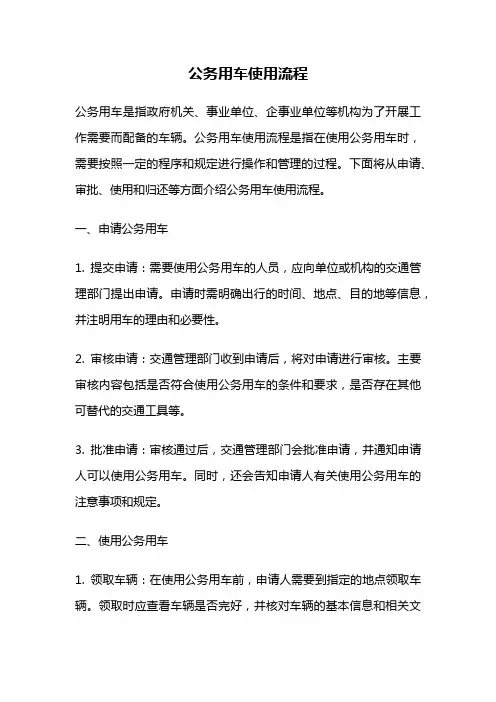 公务用车使用流程

公务用车是指政府机关、事业单位、企事业单位等机构为了开展工作需要而配备的车辆。公务用车使用流程是指在使用公务用车时，需要按照一定的程序和规定进行操作和管理的过程。下面将从申请、审批、使用和归还等方面介绍公务用车使用流程。

一、申请公务用车

1. 提交申请：需要使用公务用车的人员，应向单位或机构的交通管理部门提出申请。申请时需明确出行的时间、地点、目的地等信息，并注明用车的理由和必要性。

2. 审核申请：交通管理部门收到申请后，将对申请进行审核。主要审核内容包括是否符合使用公务用车的条件和要求，是否存在其他可替代的交通工具等。

3. 批准申请：审核通过后，交通管理部门会批准申请，并通知申请人可以使用公务用车。同时，还会告知申请人有关使用公务用车的注意事项和规定。

二、使用公务用车

1. 领取车辆：在使用公务用车前，申请人需要到指定的地点领取车辆。领取时应查看车辆是否完好，并核对车辆的基本信息和相关文